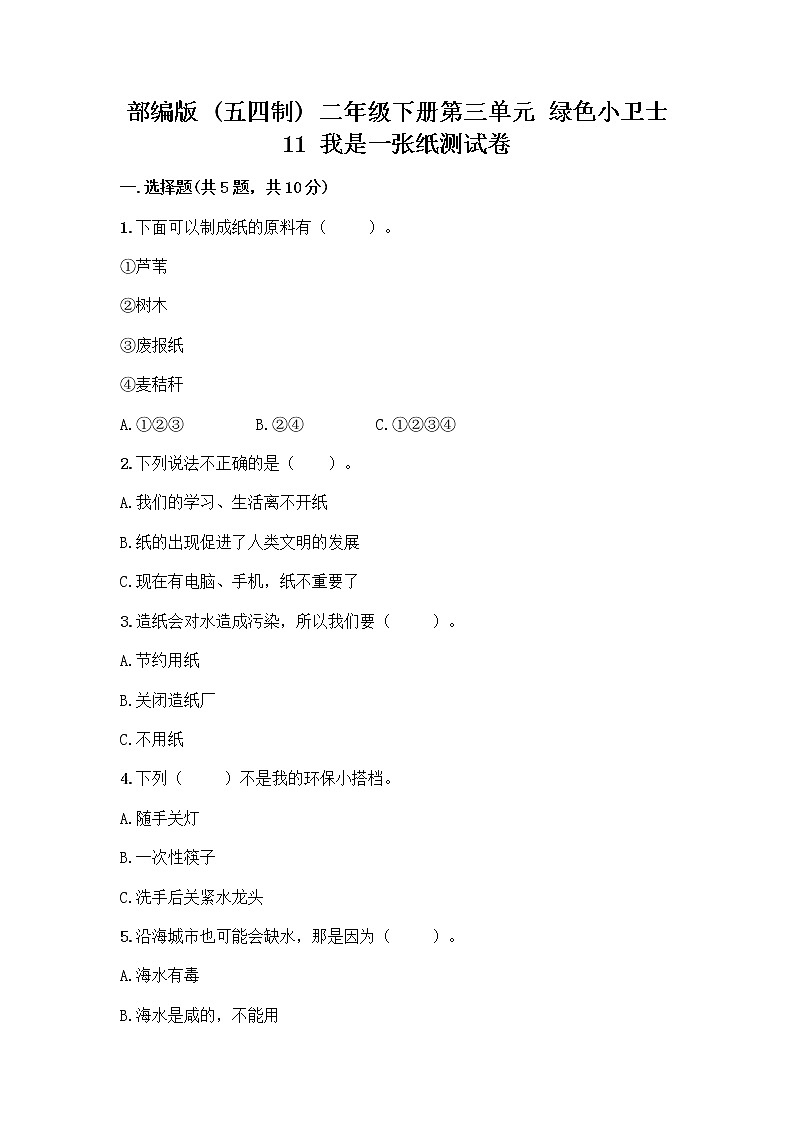 部编版（五四制）二年级下册第三单元 绿色小卫士 11 我是一张纸测试卷

一.选择题(共5题，共10分)

1.下面可以制成纸的原料有（　　）。

①芦苇

②树木

③废报纸

④麦秸秆

A.①②③　　B.②④　　C.①②③④

2.下列说法不正确的是（　　）。

A.我们的学习、生活离不开纸

B.纸的出现促进了人类文明的发展

C.现在有电脑、手机，纸不重要了

3.造纸会对水造成污染，所以我们要（　　）。

A.节约用纸

B.关闭造纸厂

C.不用纸

4.下列（　　）不是我的环保小搭档。

A.随手关灯

B.一次性筷子

C.洗手后关紧水龙头

5.沿海城市也可能会缺水，那是因为（　　）。

A.海水有毒

B.海水是咸的，不能用